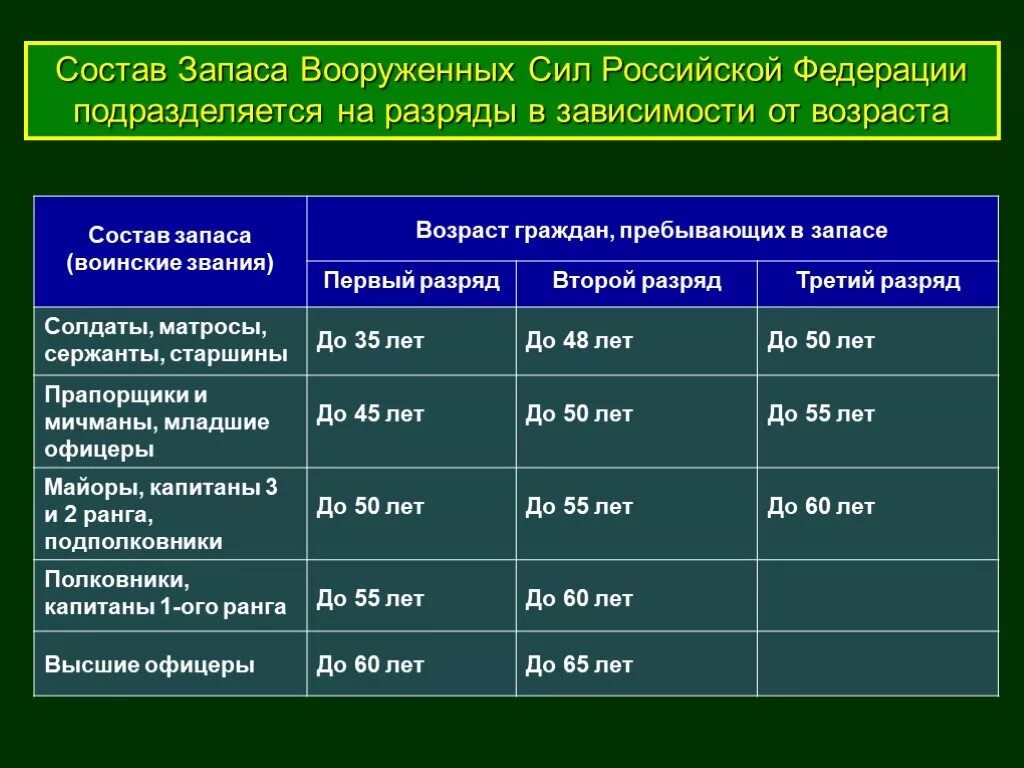 Состав Запаса Вооруженных Сил Российской Федерации подразделяется на разряды в зависимости от возраста

| Состав запаса (воинские звания) | Возраст граждан, пребывающих в запасе | | |
|---|---|---|---|
| | Первый разряд | Второй разряд | Третий разряд |
| Солдаты, матросы, сержанты, старшины | До 35 лет | До 48 лет | До 50 лет |
| Прапорщики и мичманы, младшие офицеры | До 45 лет | До 50 лет | До 55 лет |
| Майоры, капитаны 3 и 2 ранга, подполковники | До 50 лет | До 55 лет | До 60 лет |
| Полковники, капитаны 1-ого ранга | До 55 лет | До 60 лет | |
| Высшие офицеры | До 60 лет | До 65 лет | |